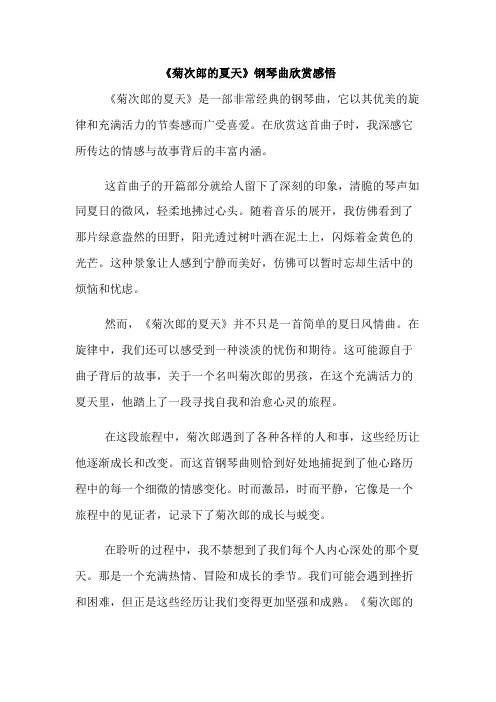 《菊次郎的夏天》钢琴曲欣赏感悟

《菊次郎的夏天》是一部非常经典的钢琴曲，它以其优美的旋律和充满活力的节奏感而广受喜爱。在欣赏这首曲子时，我深感它所传达的情感与故事背后的丰富内涵。

这首曲子的开篇部分就给人留下了深刻的印象，清脆的琴声如同夏日的微风，轻柔地拂过心头。随着音乐的展开，我仿佛看到了那片绿意盎然的田野，阳光透过树叶洒在泥土上，闪烁着金黄色的光芒。这种景象让人感到宁静而美好，仿佛可以暂时忘却生活中的烦恼和忧虑。

然而，《菊次郎的夏天》并不只是一首简单的夏日风情曲。在旋律中，我们还可以感受到一种淡淡的忧伤和期待。这可能源自于曲子背后的故事，关于一个名叫菊次郎的男孩，在这个充满活力的夏天里，他踏上了一段寻找自我和治愈心灵的旅程。

在这段旅程中，菊次郎遇到了各种各样的人和事，这些经历让他逐渐成长和改变。而这首钢琴曲则恰到好处地捕捉到了他心路历程中的每一个细微的情感变化。时而激昂，时而平静，它像是一个旅程中的见证者，记录下了菊次郎的成长与蜕变。

在聆听的过程中，我不禁想到了我们每个人内心深处的那个夏天。那是一个充满热情、冒险和成长的季节。我们可能会遇到挫折和困难，但正是这些经历让我们变得更加坚强和成熟。《菊次郎的